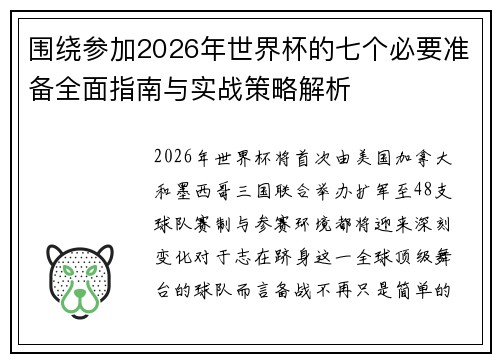 围绕参加2026年世界杯的七个必要准备全面指南与实战策略解析

2026年世界杯将首次由美国加拿大和墨西哥三国联合举办扩军至48支球队赛制与参赛环境都将迎来深刻变化对于志在跻身这一全球顶级舞台的球队而言备战不再只是简单的